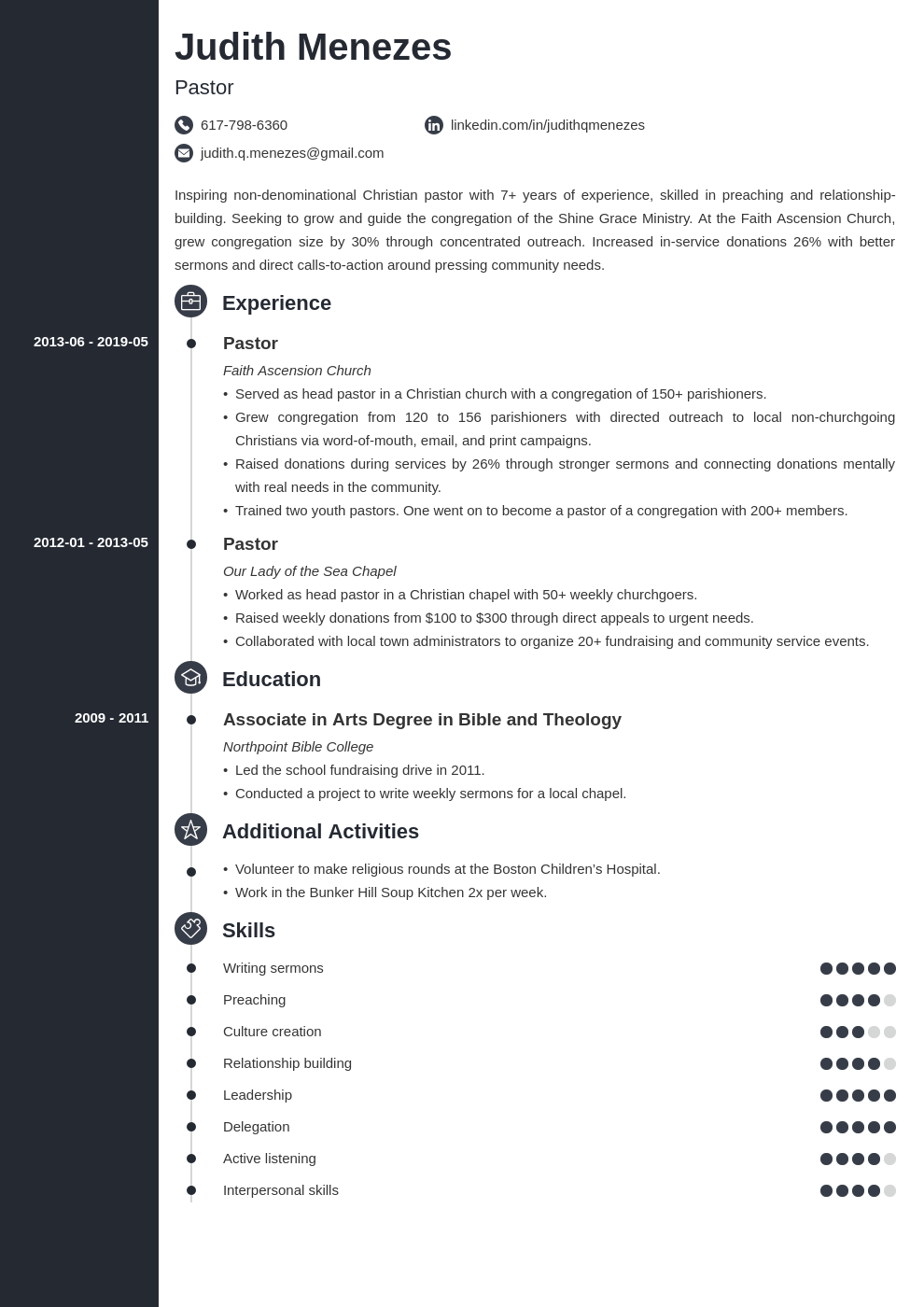 Judith Menezes

Pastor

617-798-6360

linkedin.com/in/judithqmenezes

judith.q.menezes@gmail.com

Inspiring non-denominational Christian pastor with 7+ years of experience, skilled in preaching and relationship-building. Seeking to grow and guide the congregation of the Shine Grace Ministry. At the Faith Ascension Church, grew congregation size by 30% through concentrated outreach. Increased in-service donations 26% with better sermons and direct calls-to-action around pressing community needs.

Experience

2013-06 - 2019-05

Pastor

Faith Ascension Church

• Served as head pastor in a Christian church with a congregation of 150+ parishioners.
• Grew congregation from 120 to 156 parishioners with directed outreach to local non-churchgoing Christians via word-of-mouth, email, and print campaigns.
• Raised donations during services by 26% through stronger sermons and connecting donations mentally with real needs in the community.
• Trained two youth pastors. One went on to become a pastor of a congregation with 200+ members.

2012-01 - 2013-05

Pastor

Our Lady of the Sea Chapel

• Worked as head pastor in a Christian chapel with 50+ weekly churchgoers.
• Raised weekly donations from $100 to $300 through direct appeals to urgent needs.
• Collaborated with local town administrators to organize 20+ fundraising and community service events.

Education

2009 - 2011

Associate in Arts Degree in Bible and Theology

Northpoint Bible College

• Led the school fundraising drive in 2011.
• Conducted a project to write weekly sermons for a local chapel.

Additional Activities

• Volunteer to make religious rounds at the Boston Children's Hospital.
• Work in the Bunker Hill Soup Kitchen 2x per week.

Skills

Writing sermons
Preaching
Culture creation
Relationship building
Leadership
Delegation
Active listening
Interpersonal skills